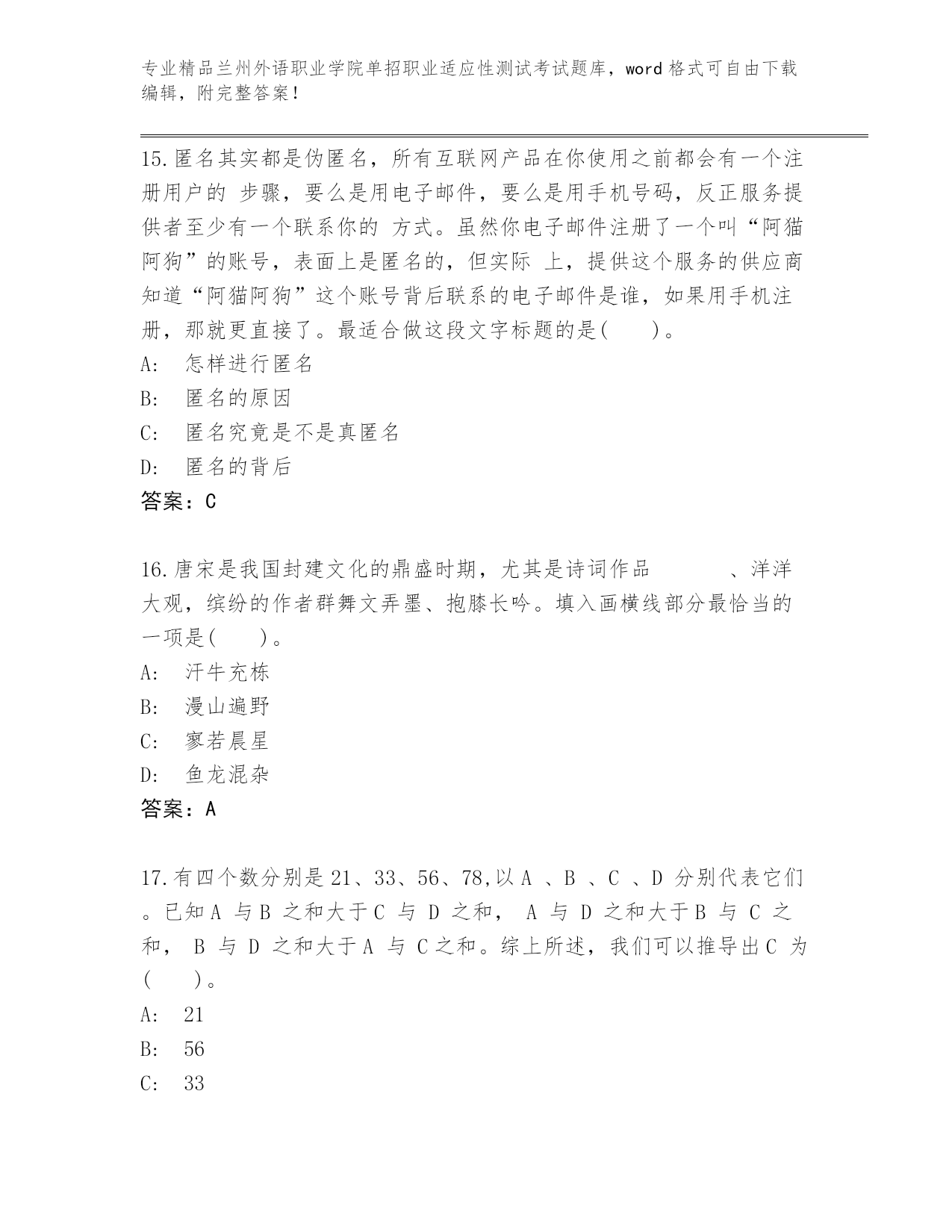 专业精品兰州外语职业学院单招职业适应性测试考试题库，word 格式可自由下载编辑，附完整答案！

15.匿名其实都是伪匿名，所有互联网产品在你使用之前都会有一个注册用户的 步骤，要么是用电子邮件，要么是用手机号码，反正服务提供者至少有一个联系你的 方式。虽然你电子邮件注册了一个叫“阿猫阿狗”的账号，表面上是匿名的，但实际 上，提供这个服务的供应商知道“阿猫阿狗”这个账号背后联系的电子邮件是谁，如果用手机注册，那就更直接了。最适合做这段文字标题的是(　　)。

A: 怎样进行匿名

B: 匿名的原因

C: 匿名究竟是不是真匿名

D: 匿名的背后

答案：C

16.唐宋是我国封建文化的鼎盛时期，尤其是诗词作品　　　　、洋洋大观，缤纷的作者群舞文弄墨、抱膝长吟。填入画横线部分最恰当的一项是(　　)。

A: 汗牛充栋

B: 漫山遍野

C: 寥若晨星

D: 鱼龙混杂

答案：A

17.有四个数分别是 21、33、56、78,以 A 、B 、C 、D 分别代表它们。已知 A 与 B 之和大于 C 与 D 之和， A 与 D 之和大于 B 与 C 之和， B 与 D 之和大于 A 与 C 之和。综上所述，我们可以推导出 C 为(　　)。

A: 21

B: 56

C: 33